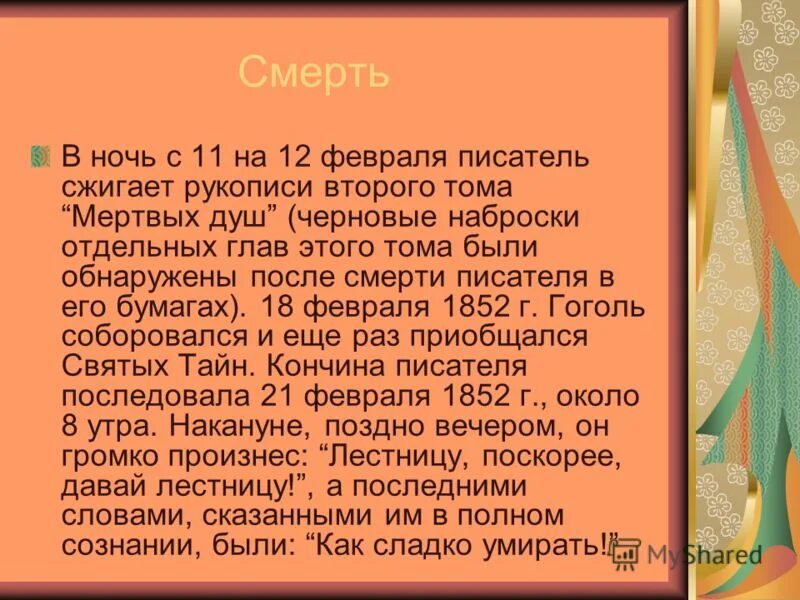 Смерть

В ночь с 11 на 12 февраля писатель сжигает рукописи второго тома “Мертвых душ” (черновые наброски отдельных глав этого тома были обнаружены после смерти писателя в его бумагах). 18 февраля 1852 г. Гоголь соборовался и еще раз приобщался Святых Тайн. Кончина писателя последовала 21 февраля 1852 г., около 8 утра. Накануне, поздно вечером, он громко произнес: “Лестницу, поскорее, давай лестницу!”, а последними словами, сказанными им в полном сознании, были: “Как сладко умирать!”

MyShared